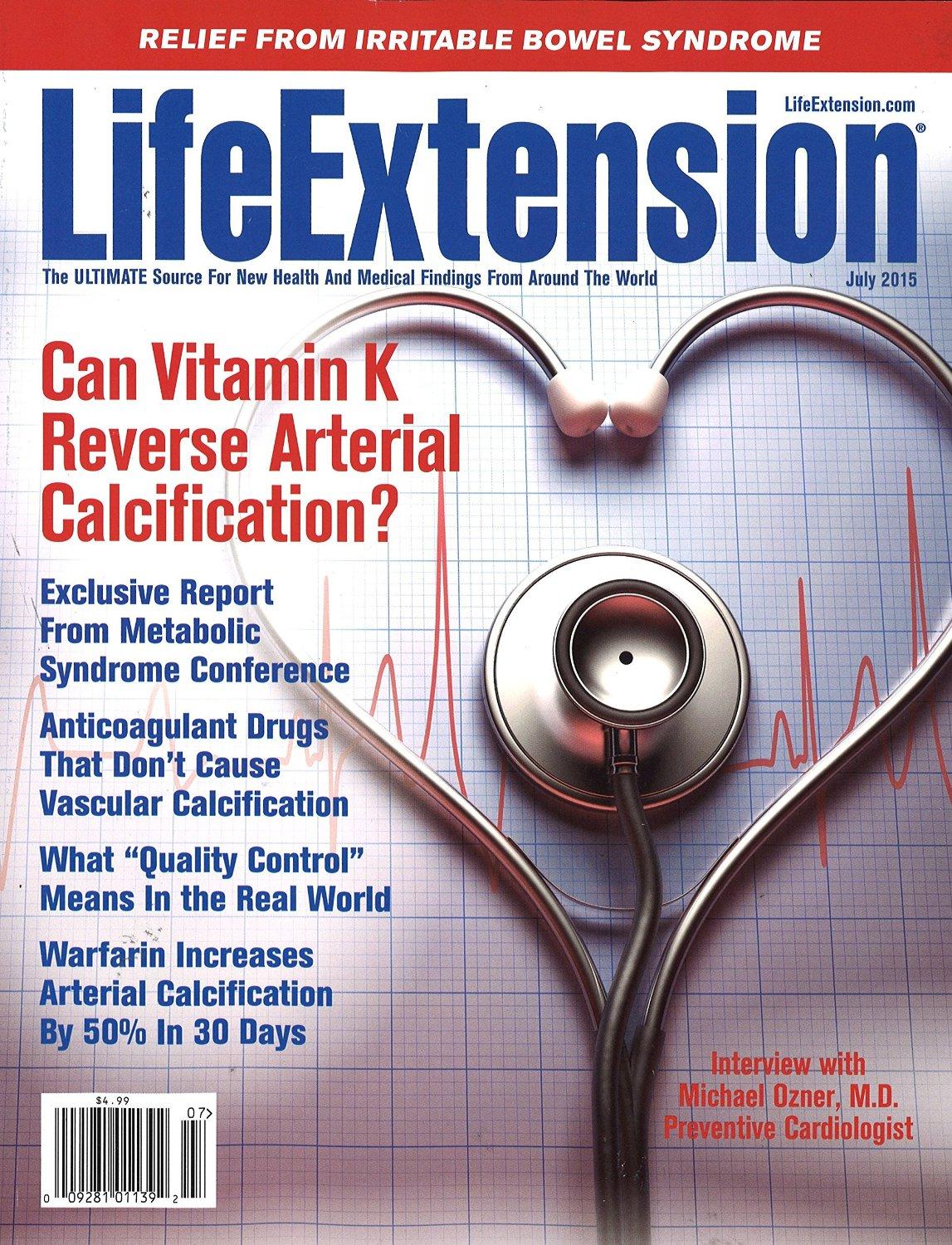 RELIEF FROM IRRITABLE BOWEL SYNDROME

LifeExtension.com

LifeExtension®

The ULTIMATE Source For New Health And Medical Findings From Around The World

July 2015

Can Vitamin K Reverse Arterial Calcification?

Exclusive Report From Metabolic Syndrome Conference

Anticoagulant Drugs That Don't Cause Vascular Calcification

What "Quality Control" Means In the Real World

Warfarin Increases Arterial Calcification By 50% In 30 Days

Interview with Michael Ozner, M.D. Preventive Cardiologist

$4.99

07>

0 09281 01139 2